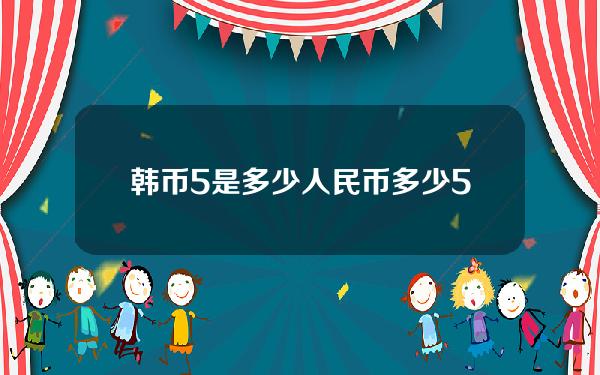 韩币5是多少人民币多少5